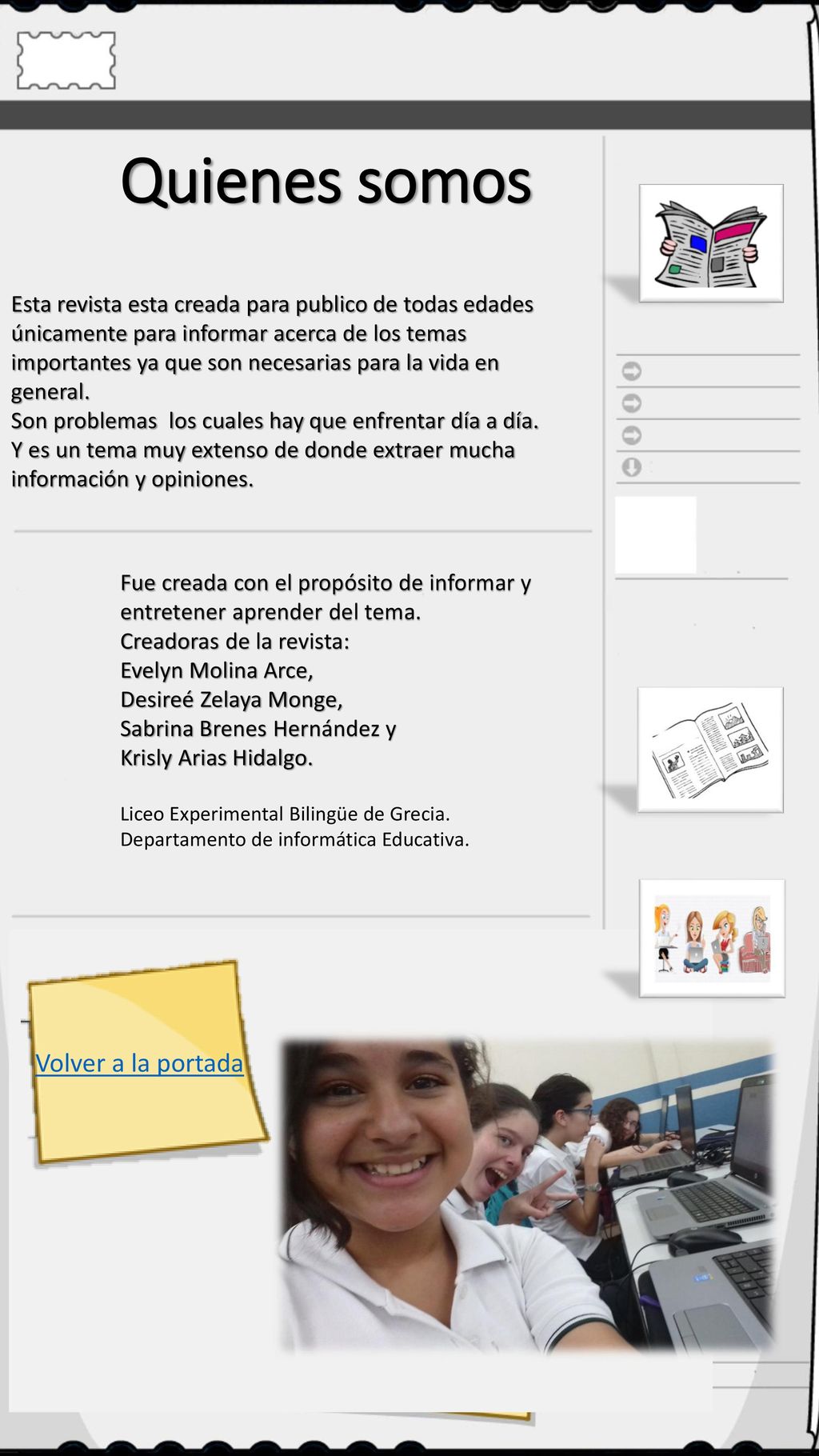 Quienes somos

Esta revista esta creada para publico de todas edades únicamente para informar acerca de los temas importantes ya que son necesarias para la vida en general.
Son problemas los cuales hay que enfrentar día a día.
Y es un tema muy extenso de donde extraer mucha información y opiniones.

Fue creada con el propósito de informar y entretener aprender del tema.
Creadoras de la revista:
Evelyn Molina Arce,
Desireé Zelaya Monge,
Sabrina Brenes Hernández y
Krisly Arias Hidalgo.

Liceo Experimental Bilingüe de Grecia.
Departamento de informática Educativa.

Volver a la portada